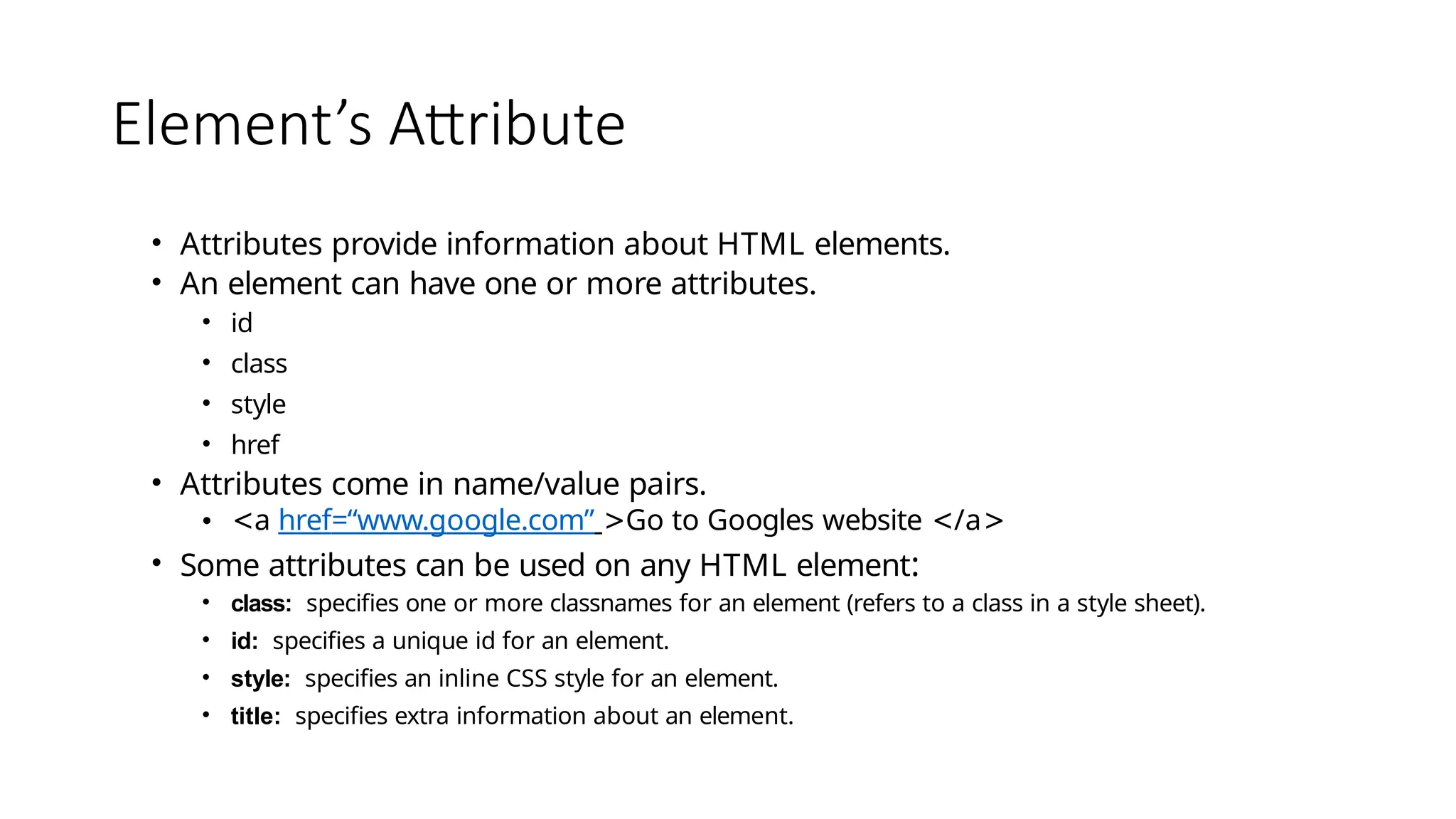 Element's Attribute

• Attributes provide information about HTML elements.
• An element can have one or more attributes.
• id
• class
• style
• href
• Attributes come in name/value pairs.
• <a href="www.google.com" >Go to Googles website </a>
• Some attributes can be used on any HTML element:
• class: specifies one or more classnames for an element (refers to a class in a style sheet).
• id: specifies a unique id for an element.
• style: specifies an inline CSS style for an element.
• title: specifies extra information about an element.